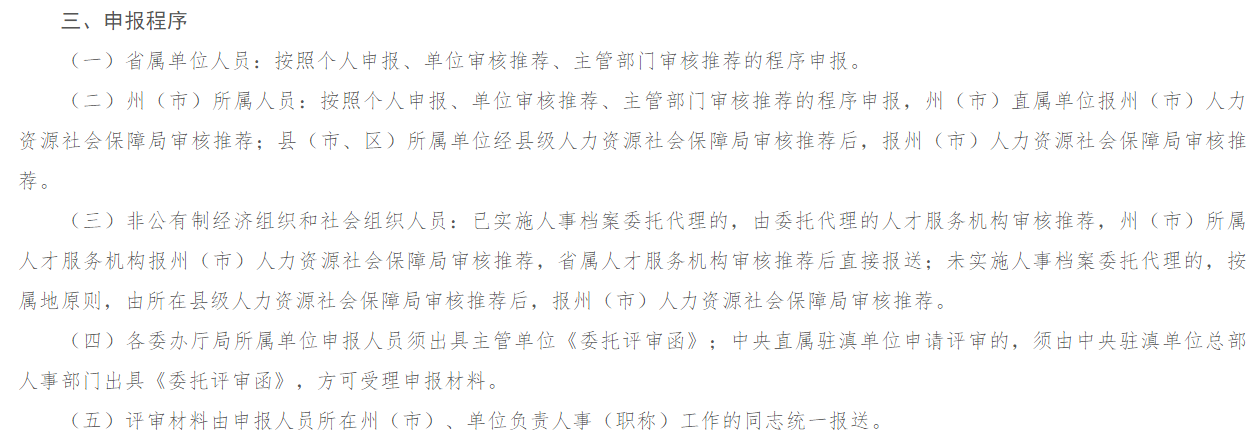 三、申报程序

（一）省属单位人员：按照个人申报、单位审核推荐、主管部门审核推荐的程序申报。

（二）州（市）所属人员：按照个人申报、单位审核推荐、主管部门审核推荐的程序申报，州（市）直属单位报州（市）人力资源社会保障局审核推荐；县（市、区）所属单位经县级人力资源社会保障局审核推荐后，报州（市）人力资源社会保障局审核推荐。

（三）非公有制经济组织和社会组织人员：已实施人事档案委托代理的，由委托代理的人才服务机构审核推荐，州（市）所属人才服务机构报州（市）人力资源社会保障局审核推荐，省属人才服务机构审核推荐后直接报送；未实施人事档案委托代理的，按属地原则，由所在县级人力资源社会保障局审核推荐后，报州（市）人力资源社会保障局审核推荐。

（四）各委办厅局所属单位申报人员须出具主管单位《委托评审函》；中央直属驻滇单位申请评审的，须由中央驻滇单位总部人事部门出具《委托评审函》，方可受理申报材料。

（五）评审材料由申报人员所在州（市）、单位负责人事（职称）工作的同志统一报送。